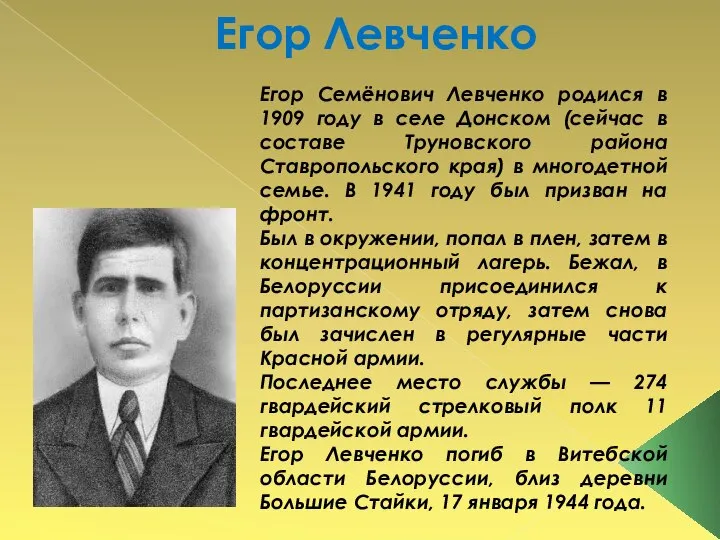 Егор Левченко

Егор Семёнович Левченко родился в 1909 году в селе Донском (сейчас в составе Труновского района Ставропольского края) в многодетной семье. В 1941 году был призван на фронт.

Был в окружении, попал в плен, затем в концентрационный лагерь. Бежал, в Белоруссии присоединился к партизанскому отряду, затем снова был зачислен в регулярные части Красной армии.

Последнее место службы — 274 гвардейский стрелковый полк 11 гвардейской армии.

Егор Левченко погиб в Витебской области Белоруссии, близ деревни Большие Стайки, 17 января 1944 года.